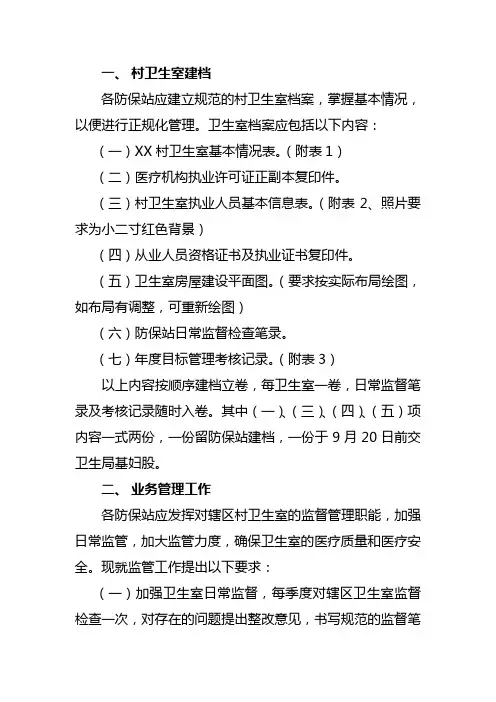 一、 村卫生室建档

各防保站应建立规范的村卫生室档案，掌握基本情况，以便进行正规化管理。卫生室档案应包括以下内容：

（一）XX 村卫生室基本情况表。（附表 1）

（二）医疗机构执业许可证正副本复印件。

（三）村卫生室执业人员基本信息表。（附表 2、照片要求为小二寸红色背景）

（四）从业人员资格证书及执业证书复印件。

（五）卫生室房屋建设平面图。（要求按实际布局绘图，如布局有调整，可重新绘图）

（六）防保站日常监督检查笔录。

（七）年度目标管理考核记录。（附表 3）

以上内容按顺序建档立卷，每卫生室一卷，日常监督笔录及考核记录随时入卷。其中（一）、（三）、（四）、（五）项内容一式两份，一份留防保站建档，一份于 9 月 20 日前交卫生局基妇股。

二、 业务管理工作

各防保站应发挥对辖区村卫生室的监督管理职能，加强日常监管，加大监管力度，确保卫生室的医疗质量和医疗安全。现就监管工作提出以下要求：

（一）加强卫生室日常监督，每季度对辖区卫生室监督检查一次，对存在的问题提出整改意见，书写规范的监督笔